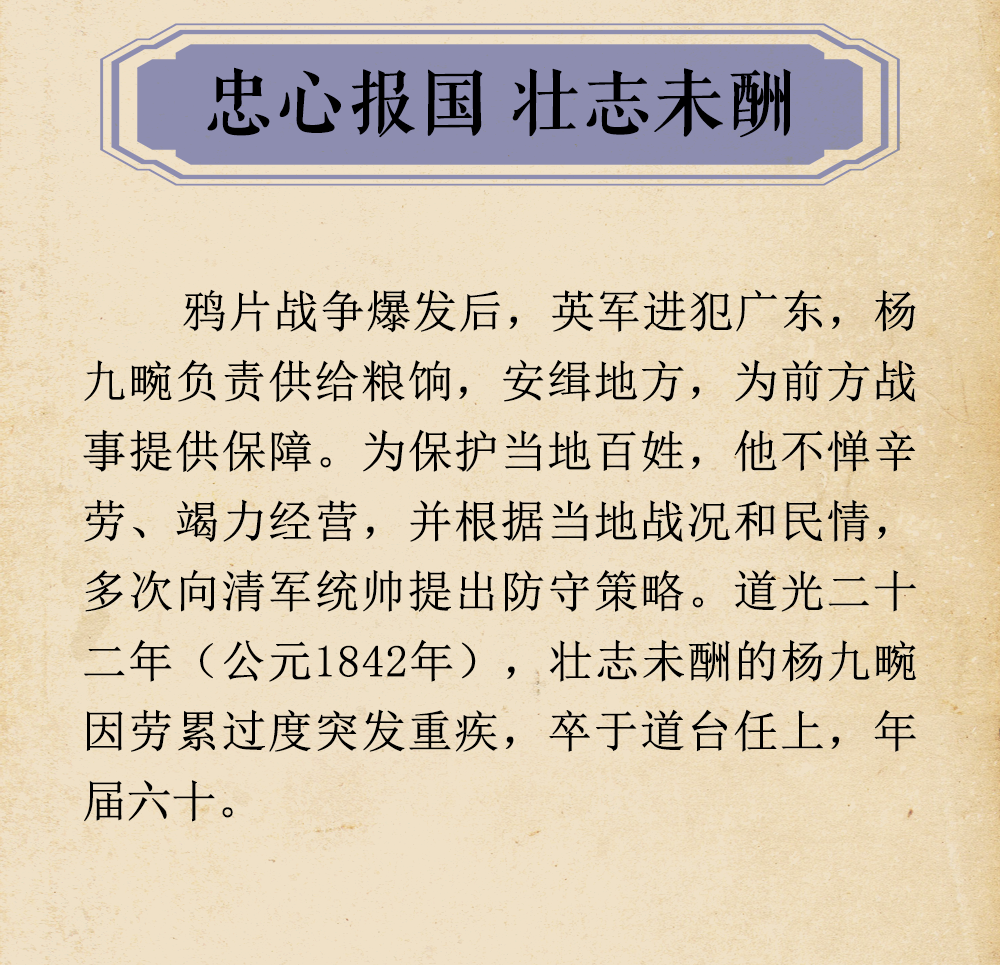 忠心报国 壮志未酬

鸦片战争爆发后，英军进犯广东，杨九畹负责供给粮饷，安缉地方，为前方战事提供保障。为保护当地百姓，他不惮辛劳、竭力经营，并根据当地战况和民情，多次向清军统帅提出防守策略。道光二十二年（公元1842年），壮志未酬的杨九畹因劳累过度突发重疾，卒于道台任上，年届六十。